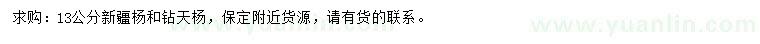 求购：13公分新疆杨和钻天杨，保定附近货源，请有货的联系。

www.yuanlin.com